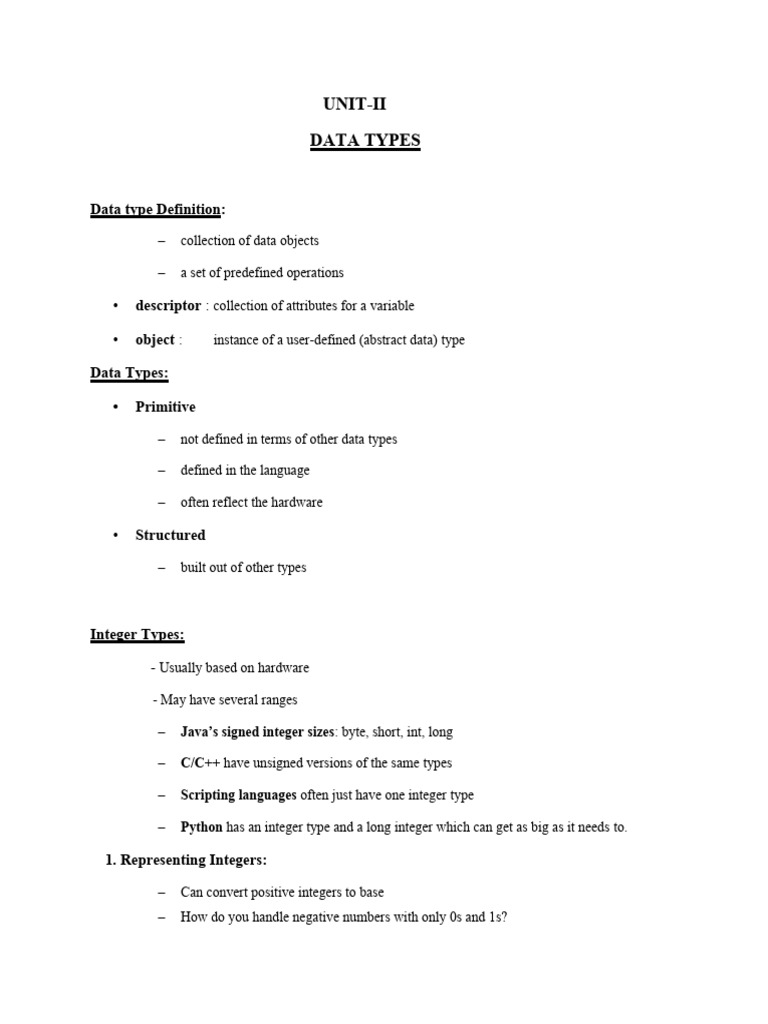 UNIT-II

DATA TYPES

Data type Definition:

– collection of data objects

– a set of predefined operations

• descriptor : collection of attributes for a variable

• object : instance of a user-defined (abstract data) type

Data Types:

• Primitive

– not defined in terms of other data types

– defined in the language

– often reflect the hardware

• Structured

– built out of other types

Integer Types:

- Usually based on hardware

- May have several ranges

– Java's signed integer sizes: byte, short, int, long

– C/C++ have unsigned versions of the same types

– Scripting languages often just have one integer type

– Python has an integer type and a long integer which can get as big as it needs to.

1. Representing Integers:

– Can convert positive integers to base

– How do you handle negative numbers with only 0s and 1s?